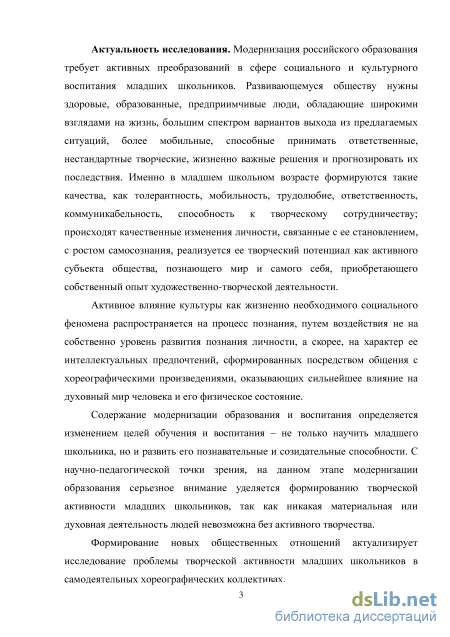 **Актуальность исследования.** Модернизация российского образования требует активных преобразований в сфере социального и культурного воспитания младших школьников. Развивающемуся обществу нужны здоровые, образованные, предприимчивые люди, обладающие широкими взглядами на жизнь, большим спектром вариантов выхода из предлагаемых ситуаций, более мобильные, способные принимать ответственные, нестандартные творческие, жизненно важные решения и прогнозировать их последствия. Именно в младшем школьном возрасте формируются такие качества, как толерантность, мобильность, трудолюбие, ответственность, коммуникабельность, способность к творческому сотрудничеству; происходят качественные изменения личности, связанные с ее становлением, с ростом самосознания, реализуется ее творческий потенциал как активного субъекта общества, познающего мир и самого себя, приобретающего собственный опыт художественно-творческой деятельности.

Активное влияние культуры как жизненно необходимого социального феномена распространяется на процесс познания, путем воздействия не на собственно уровень развития познания личности, а скорее, на характер ее интеллектуальных предпочтений, сформированных посредством общения с хореографическими произведениями, оказывающих сильнейшее влияние на духовный мир человека и его физическое состояние.

Содержание модернизации образования и воспитания определяется изменением целей обучения и воспитания – не только научить младшего школьника, но и развить его познавательные и созидательные способности. С научно-педагогической точки зрения, на данном этапе модернизации образования серьезное внимание уделяется формированию творческой активности младших школьников, так как никакая материальная или духовная деятельность людей невозможна без активного творчества.

Формирование новых общественных отношений актуализирует исследование проблемы творческой активности младших школьников в самодеятельных хореографических коллективах.

3

dsLib.net
библиотека диссертаций